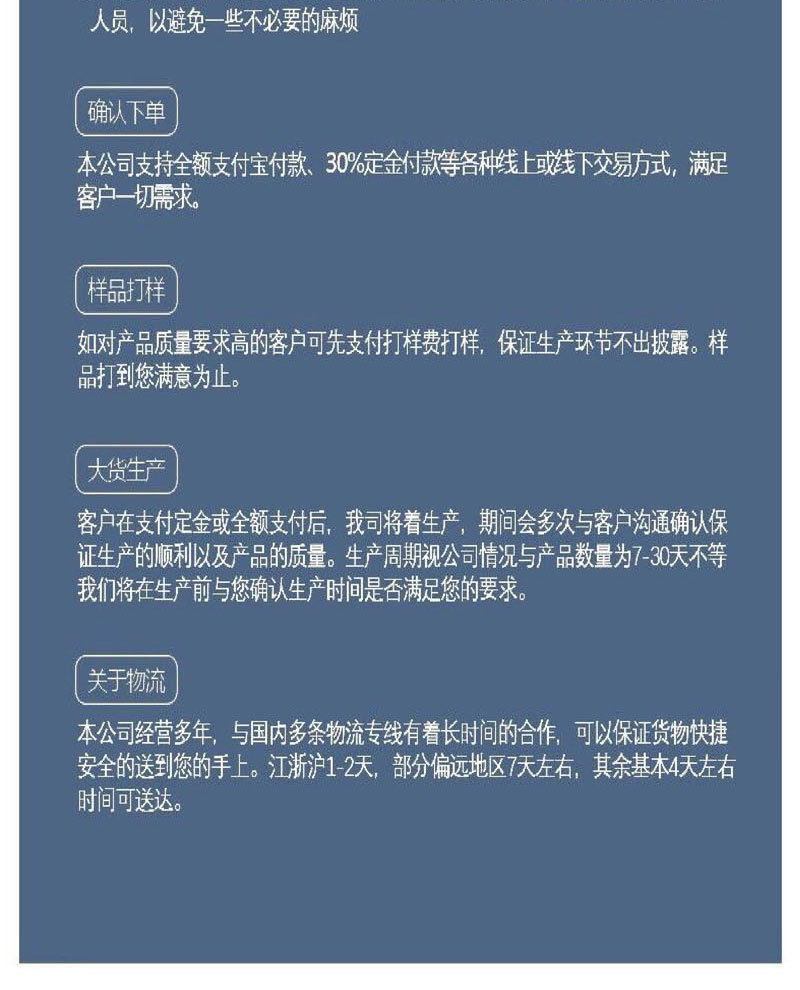 人员，以避免一些不必要的麻烦

确认下单

本公司支持全额支付宝付款、30%定金付款等各种线上或线下交易方式，满足客户一切需求。

样品打样

如对产品质量要求高的客户可先支付打样费打样，保证生产环节不出披露。样品打到您满意为止。

大货生产

客户在支付定金或全额支付后，我司将着生产，期间会多次与客户沟通确认保证生产的顺利以及产品的质量。生产周期视公司情况与产品数量为7-30天不等我们将在生产前与您确认生产时间是否满足您的要求。

关于物流

本公司经营多年，与国内多条物流专线有着长时间的合作，可以保证货物快捷安全的送到您的手上。江浙沪1-2天，部分偏远地区7天左右，其余基本4天左右时间可送达。